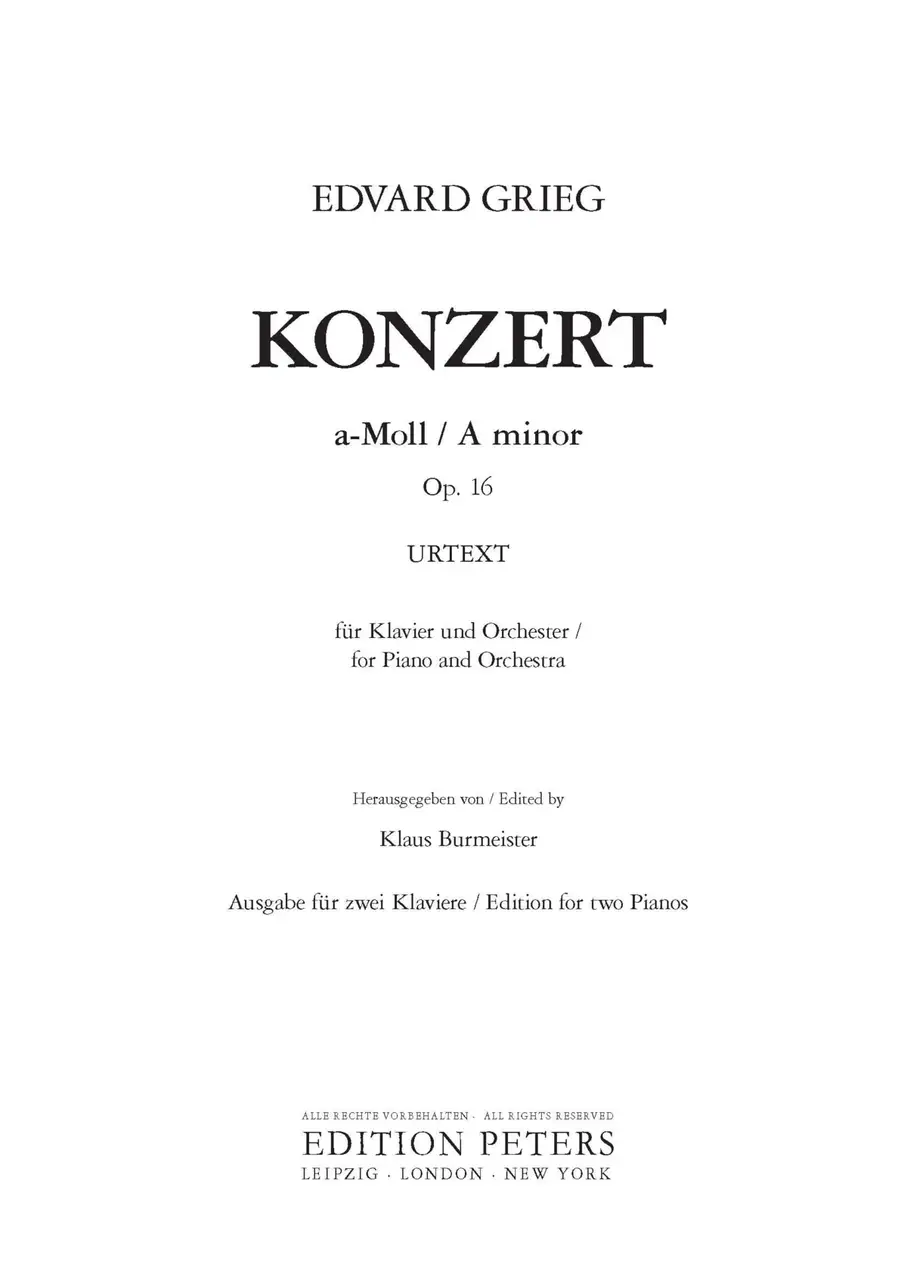 EDVARD GRIEG

KONZERT

a-Moll / A minor

Op. 16

URTEXT

für Klavier und Orchester / for Piano and Orchestra

Herausgegeben von / Edited by

Klaus Burmeister

Ausgabe für zwei Klaviere / Edition for two Pianos

ALLE RECHTE VORBEHALTEN · ALL RIGHTS RESERVED

EDITION PETERS

LEIPZIG · LONDON · NEW YORK